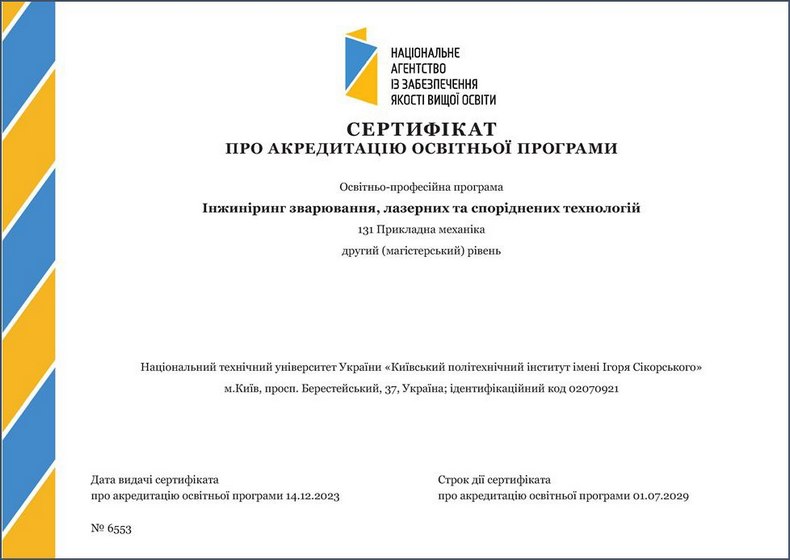 НАЦІОНАЛЬНЕ АГЕНТСТВО ІЗ ЗАБЕЗПЕЧЕННЯ ЯКОСТІ ВИЩОЇ ОСВІТИ

СЕРТИФІКАТ
ПРО АКРЕДИТАЦІЮ ОСВІТНЬОЇ ПРОГРАМИ

Освітньо-професійна програма

Інжиніринг зварювання, лазерних та споріднених технологій

131 Прикладна механіка

другий (магістерський) рівень

Національний технічний університет України «Київський політехнічний інститут імені Ігоря Сікорського»

м.Київ, просп. Берестейський, 37, Україна; ідентифікаційний код 02070921

Дата видачі сертифіката
про акредитацію освітньої програми 14.12.2023

Строк дії сертифіката
про акредитацію освітньої програми 01.07.2029

№ 6553